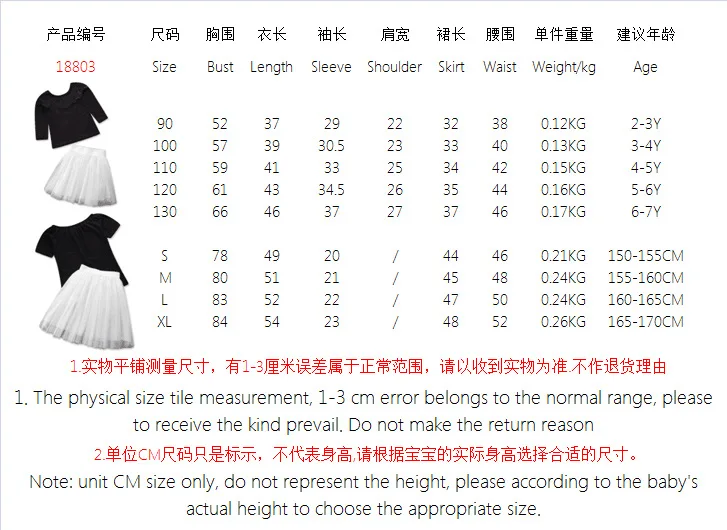 | 产品编号 | 尺码 | 胸围 | 衣长 | 袖长 | 肩宽 | 裙长 | 腰围 | 单件重量 | 建议年龄 |
|---|---|---|---|---|---|---|---|---|---|
| 18803 | Size | Bust | Length | Sleeve | Shoulder | Skirt | Waist | Weight/kg | Age |
| | 90 | 52 | 37 | 29 | 22 | 32 | 38 | 0.12KG | 2-3Y |
| | 100 | 57 | 39 | 30.5 | 23 | 33 | 40 | 0.13KG | 3-4Y |
| | 110 | 59 | 41 | 33 | 25 | 34 | 42 | 0.15KG | 4-5Y |
| | 120 | 61 | 43 | 34.5 | 26 | 35 | 44 | 0.16KG | 5-6Y |
| | 130 | 66 | 46 | 37 | 27 | 37 | 46 | 0.17KG | 6-7Y |
| | S | 78 | 49 | 20 | / | 44 | 46 | 0.21KG | 150-155CM |
| | M | 80 | 51 | 21 | / | 45 | 48 | 0.24KG | 155-160CM |
| | L | 83 | 52 | 22 | / | 47 | 50 | 0.24KG | 160-165CM |
| | XL | 84 | 54 | 23 | / | 48 | 52 | 0.26KG | 165-170CM |

1.实物平铺测量尺寸，有1-3厘米误差属于正常范围，请以收到实物为准.不作退货理由

1. The physical size tile measurement, 1-3 cm error belongs to the normal range, please to receive the kind prevail. Do not make the return reason

2.单位CM尺码只是标示，不代表身高,请根据宝宝的实际身高选择合适的尺寸。

Note: unit CM size only, do not represent the height, please according to the baby's actual height to choose the appropriate size.